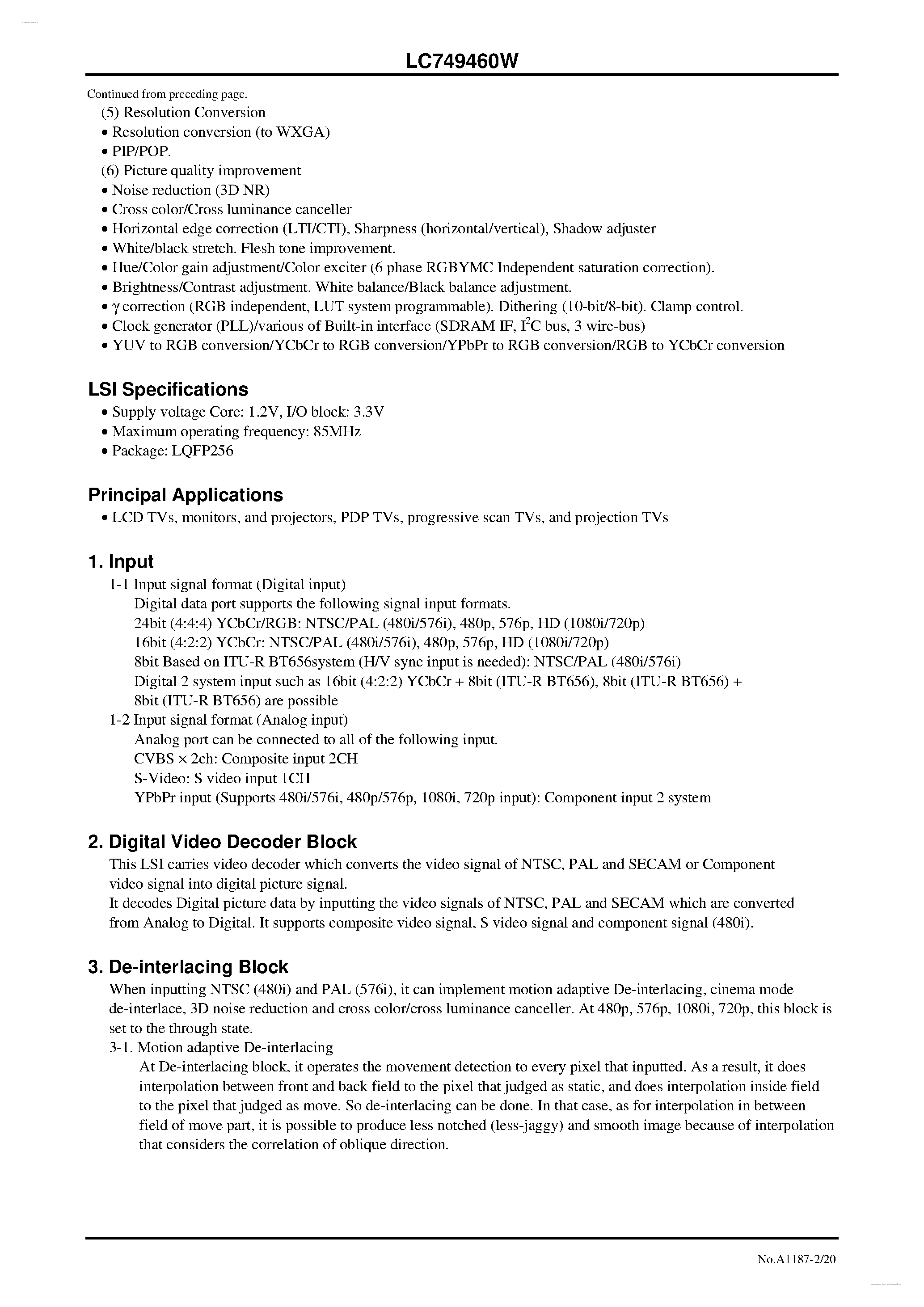 LC749460W

Continued from preceding page.

(5) Resolution Conversion
• Resolution conversion (to WXGA)
• PIP/POP.
(6) Picture quality improvement
• Noise reduction (3D NR)
• Cross color/Cross luminance canceller
• Horizontal edge correction (LTI/CTI), Sharpness (horizontal/vertical), Shadow adjuster
• White/black stretch. Flesh tone improvement.
• Hue/Color gain adjustment/Color exciter (6 phase RGBYMC Independent saturation correction).
• Brightness/Contrast adjustment. White balance/Black balance adjustment.
• $\gamma$ correction (RGB independent, LUT system programmable). Dithering (10-bit/8-bit). Clamp control.
• Clock generator (PLL)/various of Built-in interface (SDRAM IF, $I^2C$ bus, 3 wire-bus)
• YUV to RGB conversion/YCbCr to RGB conversion/YPbPr to RGB conversion/RGB to YCbCr conversion

LSI Specifications
• Supply voltage Core: 1.2V, I/O block: 3.3V
• Maximum operating frequency: 85MHz
• Package: LQFP256

Principal Applications
• LCD TVs, monitors, and projectors, PDP TVs, progressive scan TVs, and projection TVs

1. Input
1-1 Input signal format (Digital input)
Digital data port supports the following signal input formats.
24bit (4:4:4) YCbCr/RGB: NTSC/PAL (480i/576i), 480p, 576p, HD (1080i/720p)
16bit (4:2:2) YCbCr: NTSC/PAL (480i/576i), 480p, 576p, HD (1080i/720p)
8bit Based on ITU-R BT656system (H/V sync input is needed): NTSC/PAL (480i/576i)
Digital 2 system input such as 16bit (4:2:2) YCbCr + 8bit (ITU-R BT656), 8bit (ITU-R BT656) + 8bit (ITU-R BT656) are possible
1-2 Input signal format (Analog input)
Analog port can be connected to all of the following input.
CVBS $\times$ 2ch: Composite input 2CH
S-Video: S video input 1CH
YPbPr input (Supports 480i/576i, 480p/576p, 1080i, 720p input): Component input 2 system

2. Digital Video Decoder Block
This LSI carries video decoder which converts the video signal of NTSC, PAL and SECAM or Component video signal into digital picture signal.
It decodes Digital picture data by inputting the video signals of NTSC, PAL and SECAM which are converted from Analog to Digital. It supports composite video signal, S video signal and component signal (480i).

3. De-interlacing Block
When inputting NTSC (480i) and PAL (576i), it can implement motion adaptive De-interlacing, cinema mode de-interlace, 3D noise reduction and cross color/cross luminance canceller. At 480p, 576p, 1080i, 720p, this block is set to the through state.
3-1. Motion adaptive De-interlacing
At De-interlacing block, it operates the movement detection to every pixel that inputted. As a result, it does interpolation between front and back field to the pixel that judged as static, and does interpolation inside field to the pixel that judged as move. So de-interlacing can be done. In that case, as for interpolation in between field of move part, it is possible to produce less notched (less-jaggy) and smooth image because of interpolation that considers the correlation of oblique direction.

No.A1187-2/20